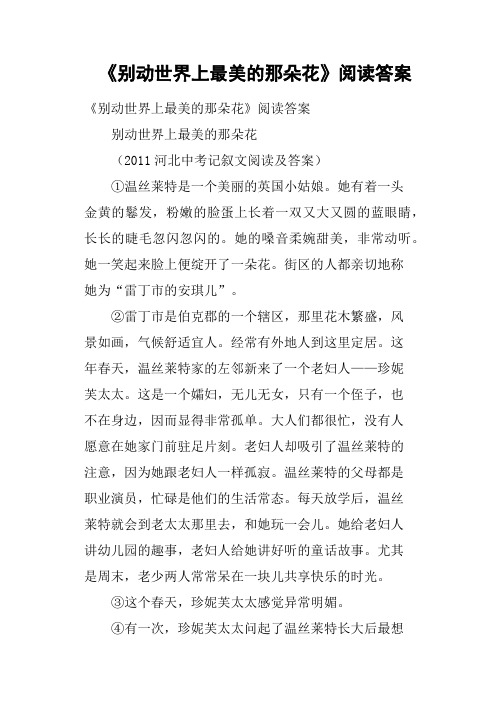 《别动世界上最美的那朵花》阅读答案

《别动世界上最美的那朵花》阅读答案

别动世界上最美的那朵花

（2011 河北中考记叙文阅读及答案）

①温丝莱特是一个美丽的英国小姑娘。她有着一头金黄的鬈发，粉嫩的脸蛋上长着一双又大又圆的蓝眼睛，长长的睫毛忽闪忽闪的。她的嗓音柔婉甜美，非常动听。她一笑起来脸上便绽开了一朵花。街区的人都亲切地称她为“雷丁市的安琪儿”。

②雷丁市是伯克郡的一个辖区，那里花木繁盛，风景如画，气候舒适宜人。经常有外地人到这里定居。这年春天，温丝莱特家的左邻新来了一个老妇人——珍妮芙太太。这是一个孀妇，无儿无女，只有一个侄子，也不在身边，因而显得非常孤单。大人们都很忙，没有人愿意在她家门前驻足片刻。老妇人却吸引了温丝莱特的注意，因为她跟老妇人一样孤寂。温丝莱特的父母都是职业演员，忙碌是他们的生活常态。每天放学后，温丝莱特就会到老太太那里去，和她玩一会儿。她给老妇人讲幼儿园的趣事，老妇人给她讲好听的童话故事。尤其是周末，老少两人常常呆在一块儿共享快乐的时光。

③这个春天，珍妮芙太太感觉异常明媚。

④有一次，珍妮芙太太问起了温丝莱特长大后最想